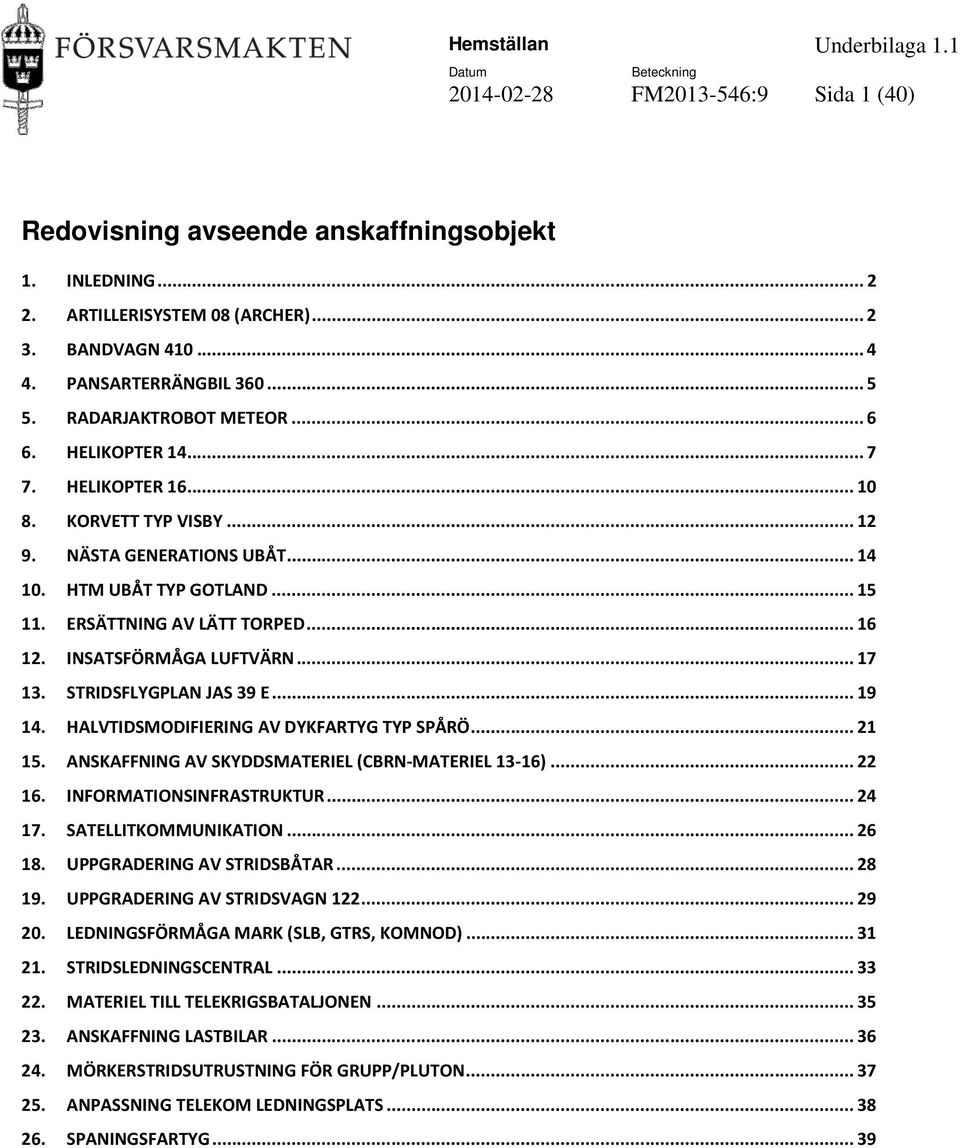 FÖRSVARSMAKTEN

Hemställan

Underbilaga 1.1

Datum
2014-02-28

Beteckning
FM2013-546:9

Sida 1 (40)

Redovisning avseende anskaffningsobjekt

1. INLEDNING ... 2
2. ARTILLERISYSTEM 08 (ARCHER) ... 2
3. BANDVAGN 410 ... 4
4. PANSARTERRÄNGBIL 360 ... 5
5. RADARJAKTROBOT METEOR ... 6
6. HELIKOPTER 14 ... 7
7. HELIKOPTER 16 ... 10
8. KORVETT TYP VISBY ... 12
9. NÄSTA GENERATIONS UBÅT ... 14
10. HTM UBÅT TYP GOTLAND ... 15
11. ERSÄTTNING AV LÄTT TORPED ... 16
12. INSATSFÖRMÅGA LUFTVÄRN ... 17
13. STRIDSFLYGPLAN JAS 39 E ... 19
14. HALVTIDSMODIFIERING AV DYKFARTYG TYP SPÅRÖ ... 21
15. ANSKAFFNING AV SKYDDSMATERIEL (CBRN-MATERIEL 13-16) ... 22
16. INFORMATIONSINFRASTRUKTUR ... 24
17. SATELLITKOMMUNIKATION ... 26
18. UPPGRADERING AV STRIDSBÅTAR ... 28
19. UPPGRADERING AV STRIDSVAGN 122 ... 29
20. LEDNINGSFÖRMÅGA MARK (SLB, GTRS, KOMNOD) ... 31
21. STRIDSLEDNINGSCENTRAL ... 33
22. MATERIEL TILL TELEKRIGSBATALJONEN ... 35
23. ANSKAFFNING LASTBILAR ... 36
24. MÖRKERSTRIDSUTRUSTNING FÖR GRUPP/PLUTON ... 37
25. ANPASSNING TELEKOM LEDNINGSPLATS ... 38
26. SPANINGSFARTYG ... 39